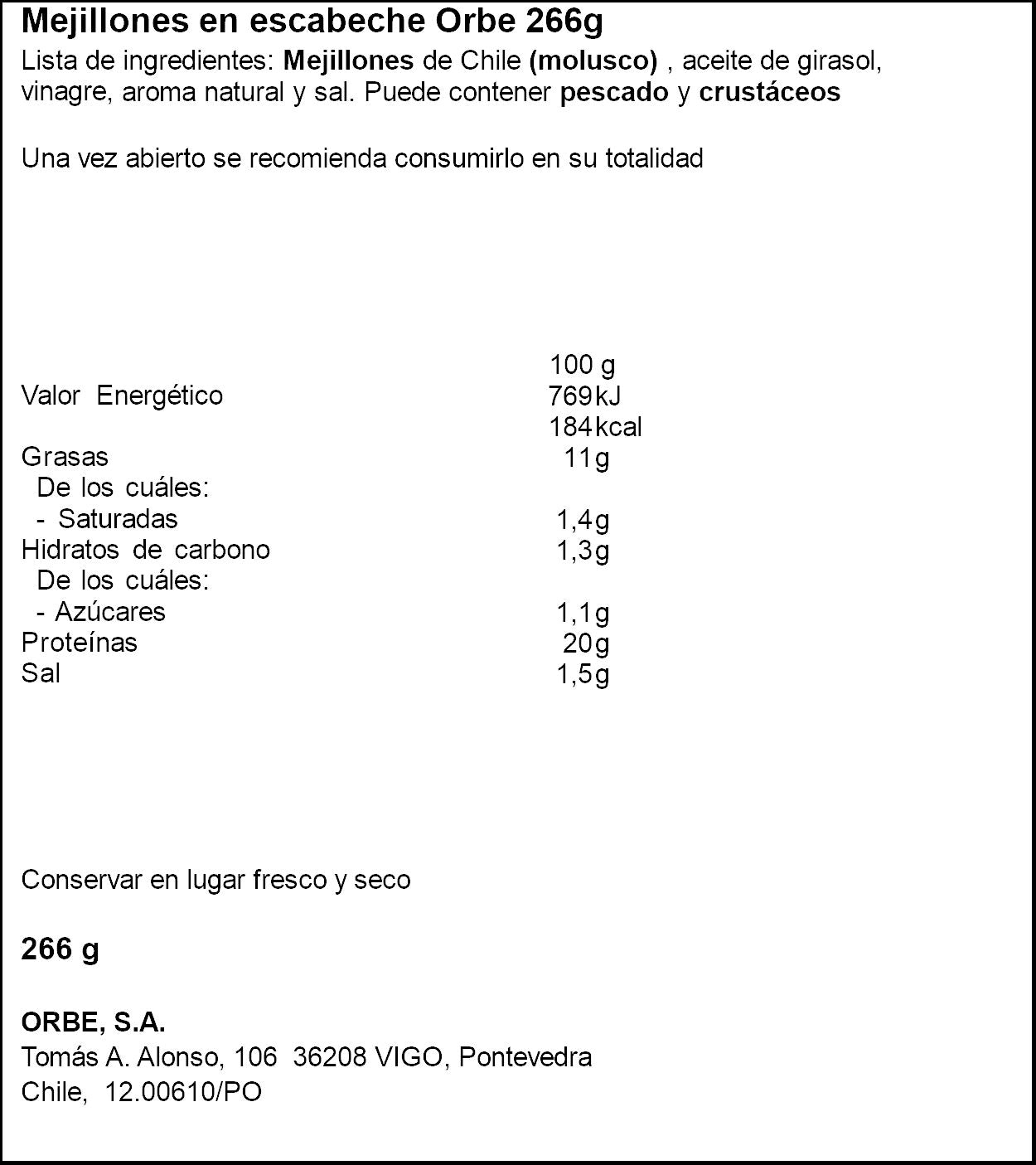 Mejillones en escabeche Orbe 266g

Lista de ingredientes: Mejillones de Chile (molusco) , aceite de girasol, vinagre, aroma natural y sal. Puede contener pescado y crustáceos

Una vez abierto se recomienda consumirlo en su totalidad

| | 100 g |
|---|---|
| Valor Energético | 769kJ |
| | 184kcal |
| Grasas | 11g |
| De los cuáles: | |
| - Saturadas | 1,4g |
| Hidratos de carbono | 1,3g |
| De los cuáles: | |
| - Azúcares | 1,1g |
| Proteínas | 20g |
| Sal | 1,5g |

Conservar en lugar fresco y seco

266 g

ORBE, S.A.
Tomás A. Alonso, 106 36208 VIGO, Pontevedra
Chile, 12.00610/PO